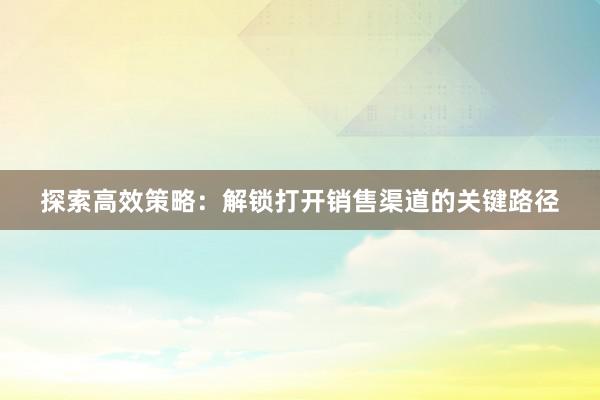 探索高效策略：解锁打开销售渠道的关键路径